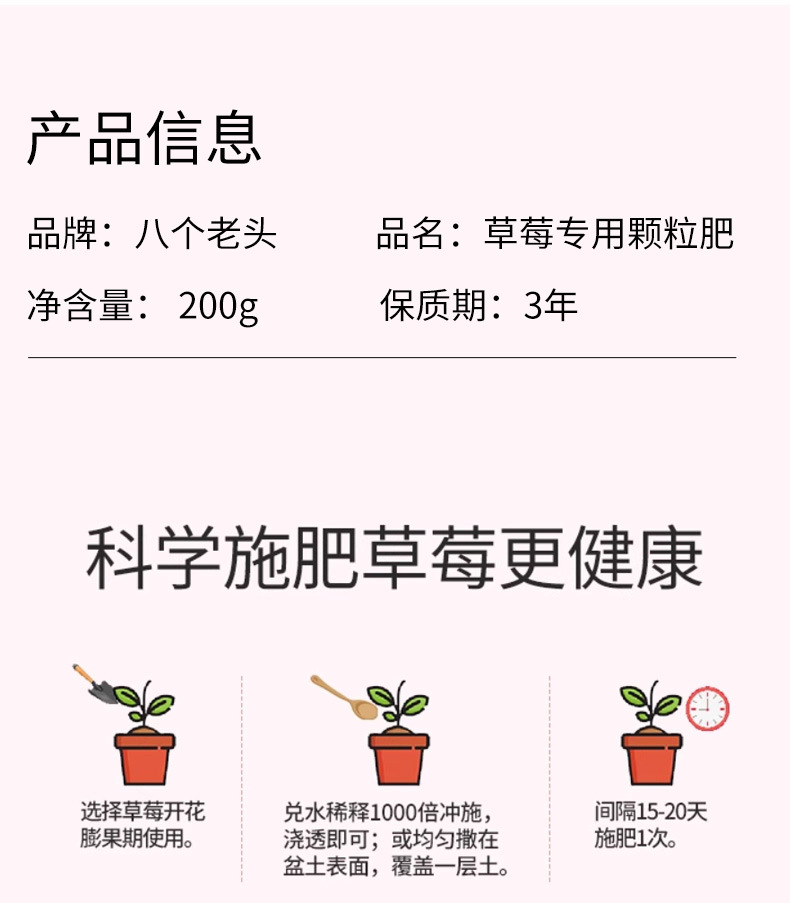 产品信息

品牌：八个老头 品名：草莓专用颗粒肥

净含量：200g 保质期：3年

科学施肥草莓更健康

选择草莓开花膨果期使用。

兑水稀释1000倍冲施，浇透即可；或均匀撒在盆土表面，覆盖一层土。

间隔15-20天施肥1次。